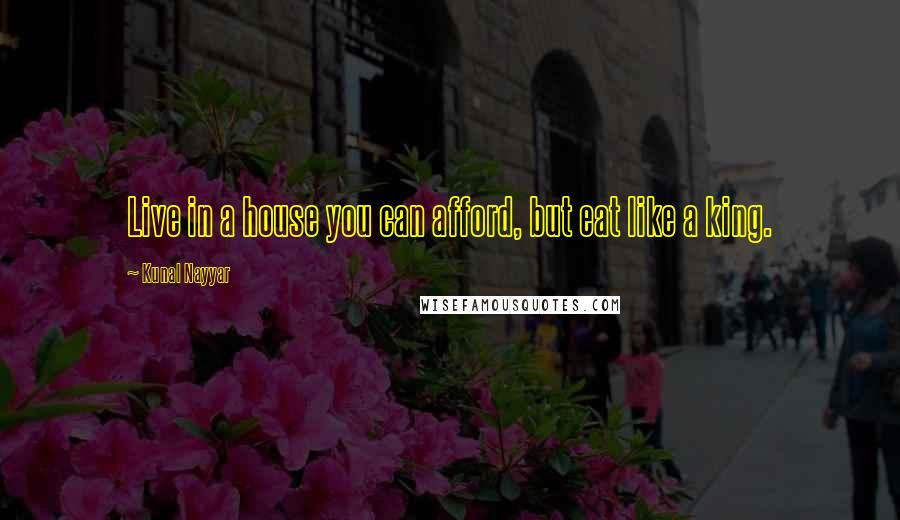 Live in a house you can afford, but eat like a king.

~ Kunal Nayyar

WISEFAMOUSQUOTES.COM